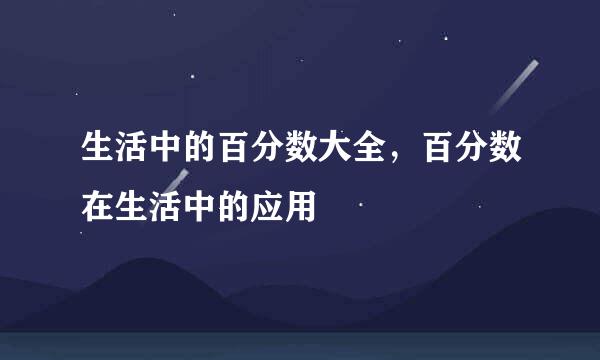 生活中的百分数大全，百分数在生活中的应用